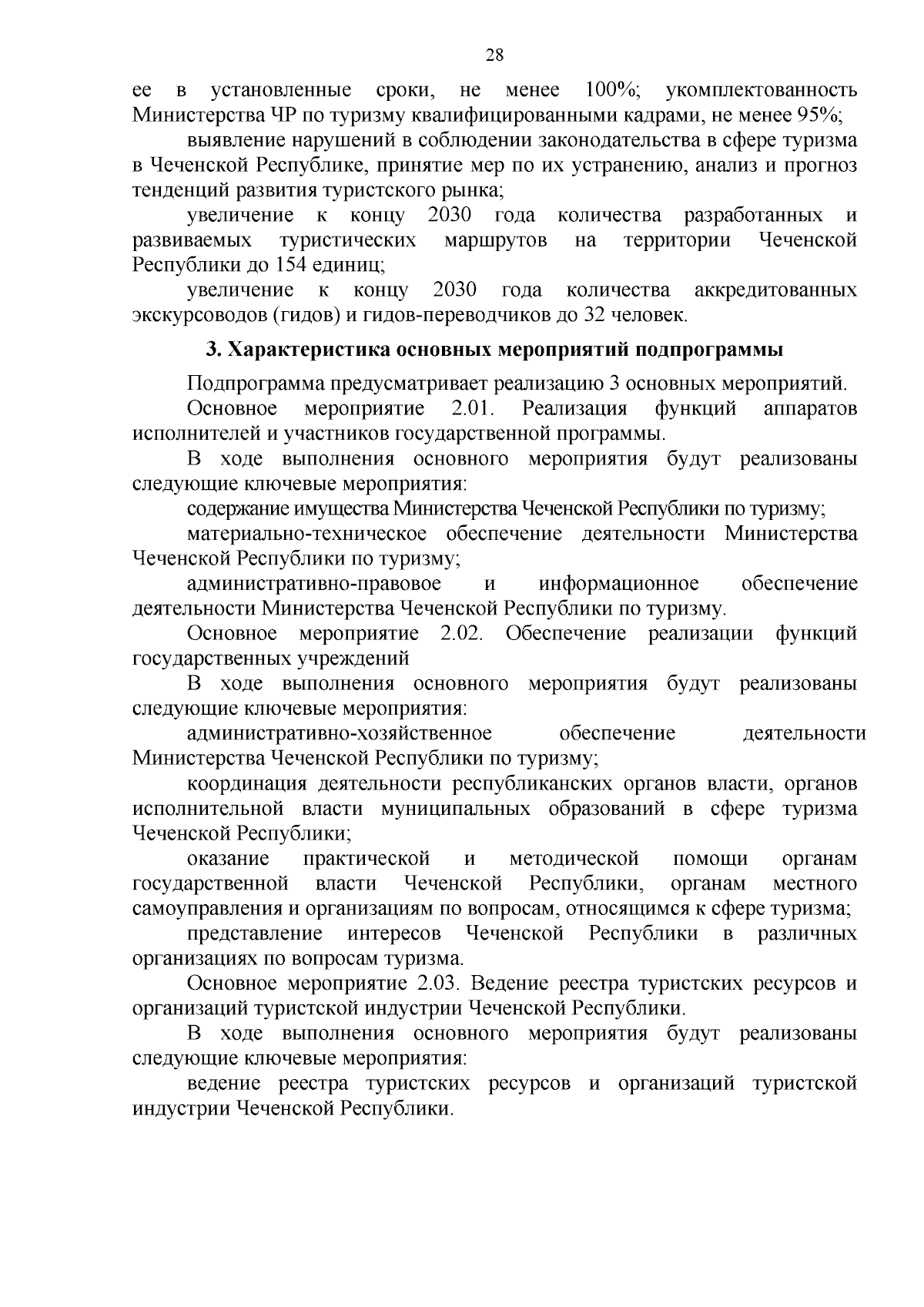 28

ее в установленные сроки, не менее 100%; укомплектованность Министерства ЧР по туризму квалифицированными кадрами, не менее 95%;

выявление нарушений в соблюдении законодательства в сфере туризма в Чеченской Республике, принятие мер по их устранению, анализ и прогноз тенденций развития туристского рынка;

увеличение к концу 2030 года количества разработанных и развиваемых туристических маршрутов на территории Чеченской Республики до 154 единиц;

увеличение к концу 2030 года количества аккредитованных экскурсоводов (гидов) и гидов-переводчиков до 32 человек.

3. Характеристика основных мероприятий подпрограммы

Подпрограмма предусматривает реализацию 3 основных мероприятий.

Основное мероприятие 2.01. Реализация функций аппаратов исполнителей и участников государственной программы.

В ходе выполнения основного мероприятия будут реализованы следующие ключевые мероприятия:

содержание имущества Министерства Чеченской Республики по туризму;

материально-техническое обеспечение деятельности Министерства Чеченской Республики по туризму;

административно-правовое и информационное обеспечение деятельности Министерства Чеченской Республики по туризму.

Основное мероприятие 2.02. Обеспечение реализации функций государственных учреждений

В ходе выполнения основного мероприятия будут реализованы следующие ключевые мероприятия:

административно-хозяйственное обеспечение деятельности Министерства Чеченской Республики по туризму;

координация деятельности республиканских органов власти, органов исполнительной власти муниципальных образований в сфере туризма Чеченской Республики;

оказание практической и методической помощи органам государственной власти Чеченской Республики, органам местного самоуправления и организациям по вопросам, относящимся к сфере туризма;

представление интересов Чеченской Республики в различных организациях по вопросам туризма.

Основное мероприятие 2.03. Ведение реестра туристских ресурсов и организаций туристской индустрии Чеченской Республики.

В ходе выполнения основного мероприятия будут реализованы следующие ключевые мероприятия:

ведение реестра туристских ресурсов и организаций туристской индустрии Чеченской Республики.